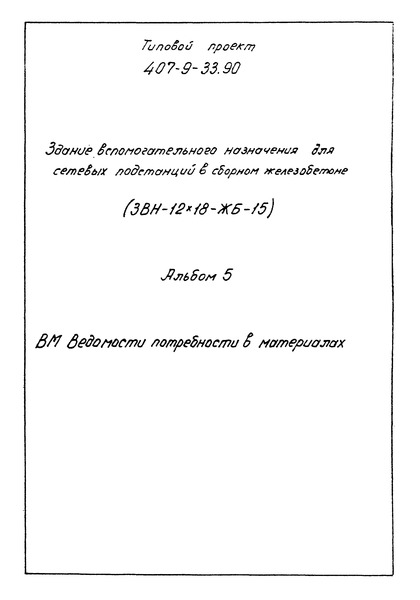 Типовой проект
407-9-33.90

Здание вспомогательного назначения для сетевых подстанций в сборном железобетоне

(ЗВН-12×18-ЖБ-15)

Альбом 5

ВМ Ведомости потребности в материалах